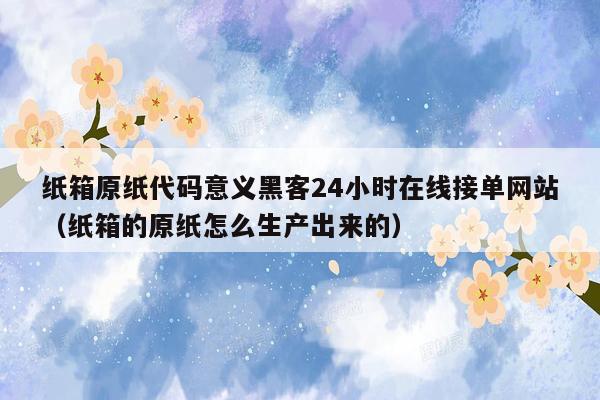 纸箱原纸代码意义黑客24小时在线接单网站（纸箱的原纸怎么生产出来的）